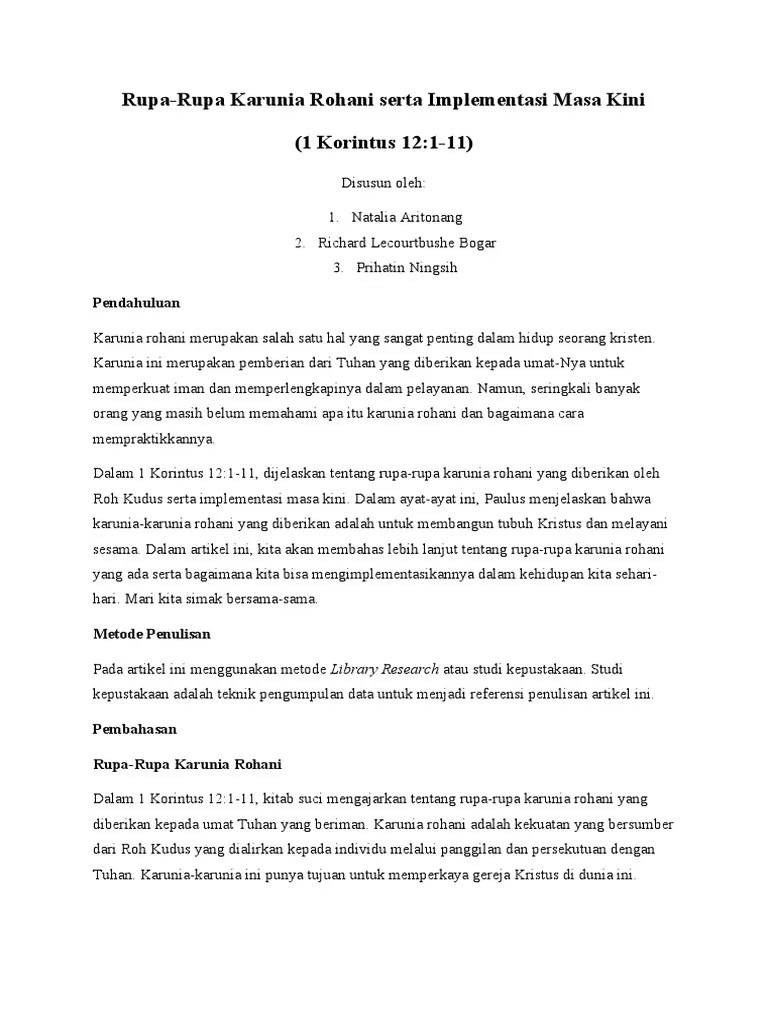 Rupa-Rupa Karunia Rohani serta Implementasi Masa Kini

(1 Korintus 12:1-11)

Disusun oleh:

1. Natalia Aritonang
2. Richard Lecourtbushe Bogar
3. Prihatin Ningsih

Pendahuluan

Karunia rohani merupakan salah satu hal yang sangat penting dalam hidup seorang kristen. Karunia ini merupakan pemberian dari Tuhan yang diberikan kepada umat-Nya untuk memperkuat iman dan memperlengkapinya dalam pelayanan. Namun, seringkali banyak orang yang masih belum memahami apa itu karunia rohani dan bagaimana cara mempraktikkannya.

Dalam 1 Korintus 12:1-11, dijelaskan tentang rupa-rupa karunia rohani yang diberikan oleh Roh Kudus serta implementasi masa kini. Dalam ayat-ayat ini, Paulus menjelaskan bahwa karunia-karunia rohani yang diberikan adalah untuk membangun tubuh Kristus dan melayani sesama. Dalam artikel ini, kita akan membahas lebih lanjut tentang rupa-rupa karunia rohani yang ada serta bagaimana kita bisa mengimplementasikannya dalam kehidupan kita sehari-hari. Mari kita simak bersama-sama.

Metode Penulisan

Pada artikel ini menggunakan metode Library Research atau studi kepustakaan. Studi kepustakaan adalah teknik pengumpulan data untuk menjadi referensi penulisan artikel ini.

Pembahasan

Rupa-Rupa Karunia Rohani

Dalam 1 Korintus 12:1-11, kitab suci mengajarkan tentang rupa-rupa karunia rohani yang diberikan kepada umat Tuhan yang beriman. Karunia rohani adalah kekuatan yang bersumber dari Roh Kudus yang dialirkan kepada individu melalui panggilan dan persekutuan dengan Tuhan. Karunia-karunia ini punya tujuan untuk memperkaya gereja Kristus di dunia ini.